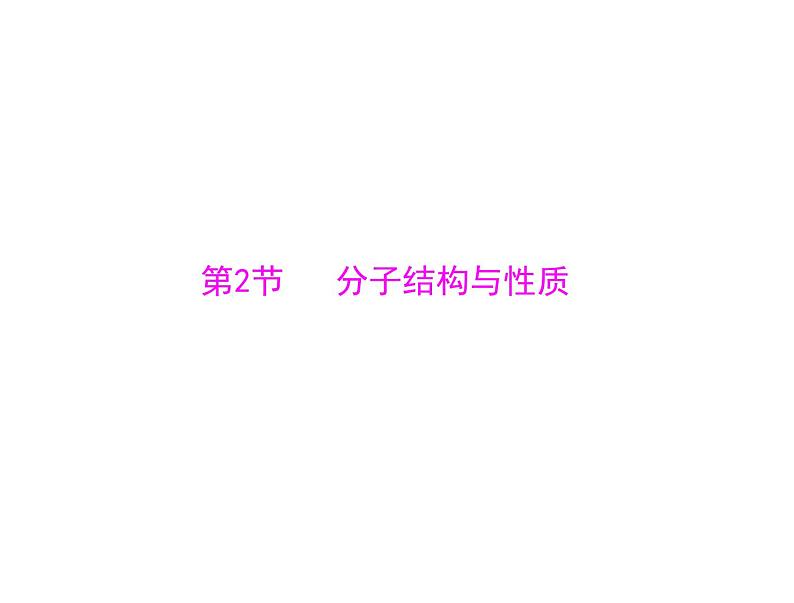 第2节　分子结构与性质